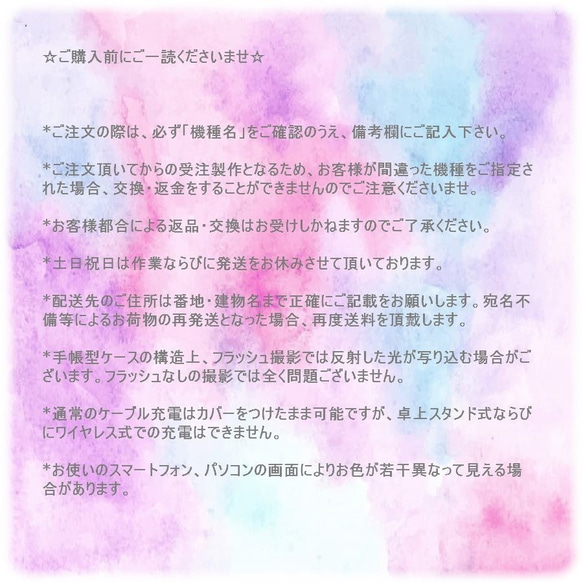 ☆ご購入前にご一読くださいませ☆

*ご注文の際は、必ず「機種名」をご確認のうえ、備考欄にご記入下さい。

*ご注文頂いてからの受注製作となるため、お客様が間違った機種をご指定された場合、交換・返金をすることができませんのでご注意くださいませ。

*お客様都合による返品・交換はお受けしかねますのでご了承ください。

*土日祝日は作業ならびに発送をお休みさせて頂いております。

*配送先のご住所は番地・建物名まで正確にご記載をお願いします。宛名不備等によるお荷物の再発送となった場合、再度送料を頂戴します。

*手帳型ケースの構造上、フラッシュ撮影では反射した光が写り込む場合がございます。フラッシュなしの撮影では全く問題ございません。

*通常のケーブル充電はカバーをつけたまま可能ですが、卓上スタンド式ならびにワイヤレス式での充電はできません。

*お使いのスマートフォン、パソコンの画面によりお色が若干異なって見える場合があります。